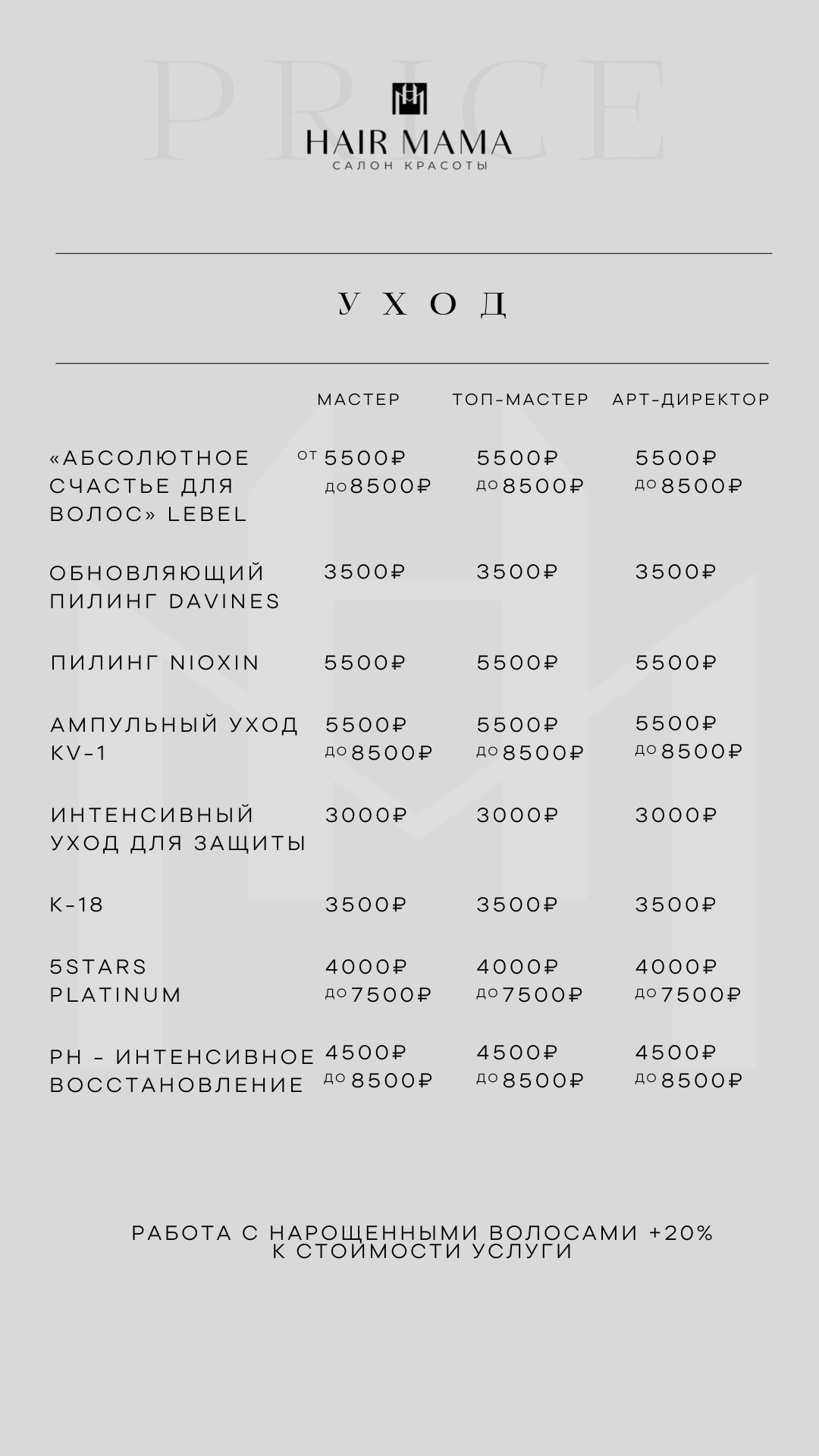 PRICE

HAIR MAMA
САЛОН КРАСОТЫ

УХОД

| | МАСТЕР | ТОП-МАСТЕР | АРТ-ДИРЕКТОР |
|---|---|---|---|
| «АБСОЛЮТНОЕ СЧАСТЬЕ ДЛЯ ВОЛОС» LEBEL | ОТ 5500₽ ДО 8500₽ | 5500₽ ДО 8500₽ | 5500₽ ДО 8500₽ |
| ОБНОВЛЯЮЩИЙ ПИЛИНГ DAVINES | 3500₽ | 3500₽ | 3500₽ |
| ПИЛИНГ NIOXIN | 5500₽ | 5500₽ | 5500₽ |
| АМПУЛЬНЫЙ УХОД KV-1 | 5500₽ ДО 8500₽ | 5500₽ ДО 8500₽ | 5500₽ ДО 8500₽ |
| ИНТЕНСИВНЫЙ УХОД ДЛЯ ЗАЩИТЫ | 3000₽ | 3000₽ | 3000₽ |
| K-18 | 3500₽ | 3500₽ | 3500₽ |
| 5STARS PLATINUM | 4000₽ ДО 7500₽ | 4000₽ ДО 7500₽ | 4000₽ ДО 7500₽ |
| PH - ИНТЕНСИВНОЕ ВОССТАНОВЛЕНИЕ | 4500₽ ДО 8500₽ | 4500₽ ДО 8500₽ | 4500₽ ДО 8500₽ |

РАБОТА С НАРОЩЕННЫМИ ВОЛОСАМИ +20% К СТОИМОСТИ УСЛУГИ